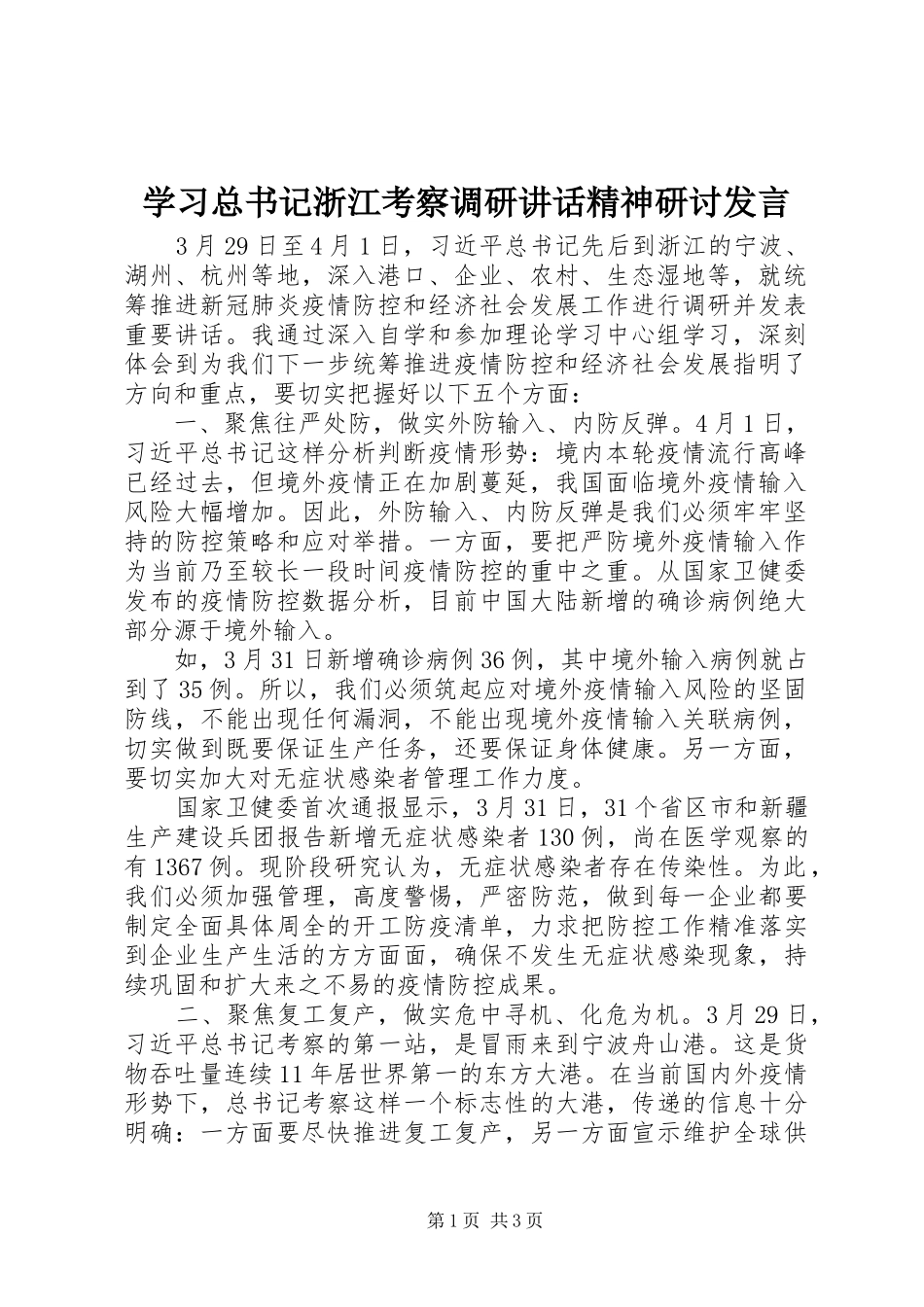 学习总书记浙江考察调研讲话精神研讨发言

3月29日至4月1日，习近平总书记先后到浙江的宁波、湖州、杭州等地，深入港口、企业、农村、生态湿地等，就统筹推进新冠肺炎疫情防控和经济社会发展工作进行调研并发表重要讲话。我通过深入自学和参加理论学习中心组学习，深刻体会到为我们下一步统筹推进疫情防控和经济社会发展指明了方向和重点，要切实把握好以下五个方面：

一、聚焦往严处防，做实外防输入、内防反弹。4月1日，习近平总书记这样分析判断疫情形势：境内本轮疫情流行高峰已经过去，但境外疫情正在加剧蔓延，我国面临境外疫情输入风险大幅增加。因此，外防输入、内防反弹是我们必须牢牢坚持的防控策略和应对举措。一方面，要把严防境外疫情输入作为当前乃至较长一段时间疫情防控的重中之重。从国家卫健委发布的疫情防控数据分析，目前中国大陆新增的确诊病例绝大部分源于境外输入。

如，3月31日新增确诊病例36例，其中境外输入病例就占到了35例。所以，我们必须筑起应对境外疫情输入风险的坚固防线，不能出现任何漏洞，不能出现境外疫情输入关联病例，切实做到既要保证生产任务，还要保证身体健康。另一方面，要切实加大对无症状感染者管理工作力度。

国家卫健委首次通报显示，3月31日，31个省区市和新疆生产建设兵团报告新增无症状感染者130例，尚在医学观察的有1367例。现阶段研究认为，无症状感染者存在传染性。为此，我们必须加强管理，高度警惕，严密防范，做到每一企业都要制定全面具体周全的开工防疫清单，力求把防控工作精准落实到企业生产生活的方方面面，确保不发生无症状感染现象，持续巩固和扩大来之不易的疫情防控成果。

二、聚焦复工复产，做实危中寻机、化危为机。3月29日，习近平总书记考察的第一站，是冒雨来到宁波舟山港。这是货物吞吐量连续11年居世界第一的东方大港。在当前国内外疫情形势下，总书记考察这样一个标志性的大港，传递的信息十分明确：一方面要尽快推进复工复产，另一方面宣示维护全球供

第1页 共3页